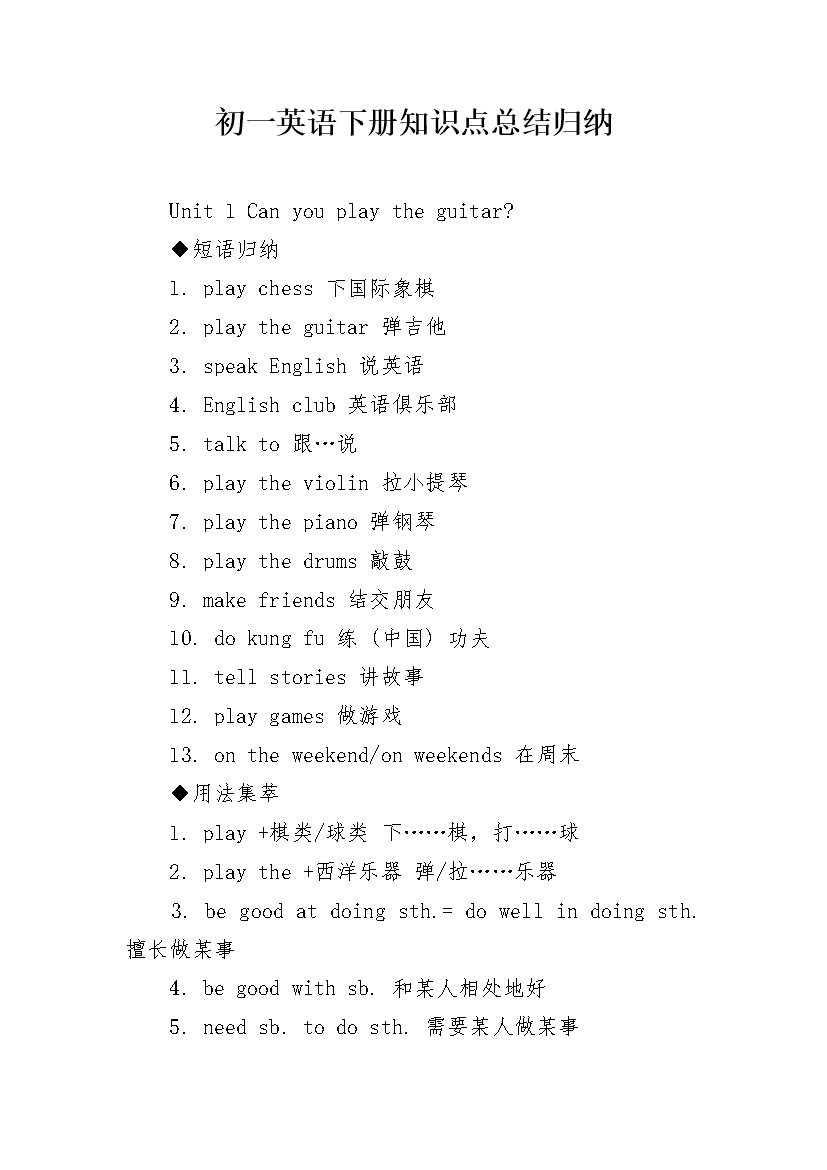 初一英语下册知识点总结归纳

Unit 1 Can you play the guitar?

◆短语归纳

1. play chess 下国际象棋

2. play the guitar 弹吉他

3. speak English 说英语

4. English club 英语俱乐部

5. talk to 跟…说

6. play the violin 拉小提琴

7. play the piano 弹钢琴

8. play the drums 敲鼓

9. make friends 结交朋友

10. do kung fu 练（中国）功夫

11. tell stories 讲故事

12. play games 做游戏

13. on the weekend/on weekends 在周末

◆用法集萃

1. play +棋类/球类 下……棋，打……球

2. play the +西洋乐器 弹/拉……乐器

3. be good at doing sth.= do well in doing sth. 擅长做某事

4. be good with sb. 和某人相处地好

5. need sb. to do sth. 需要某人做某事